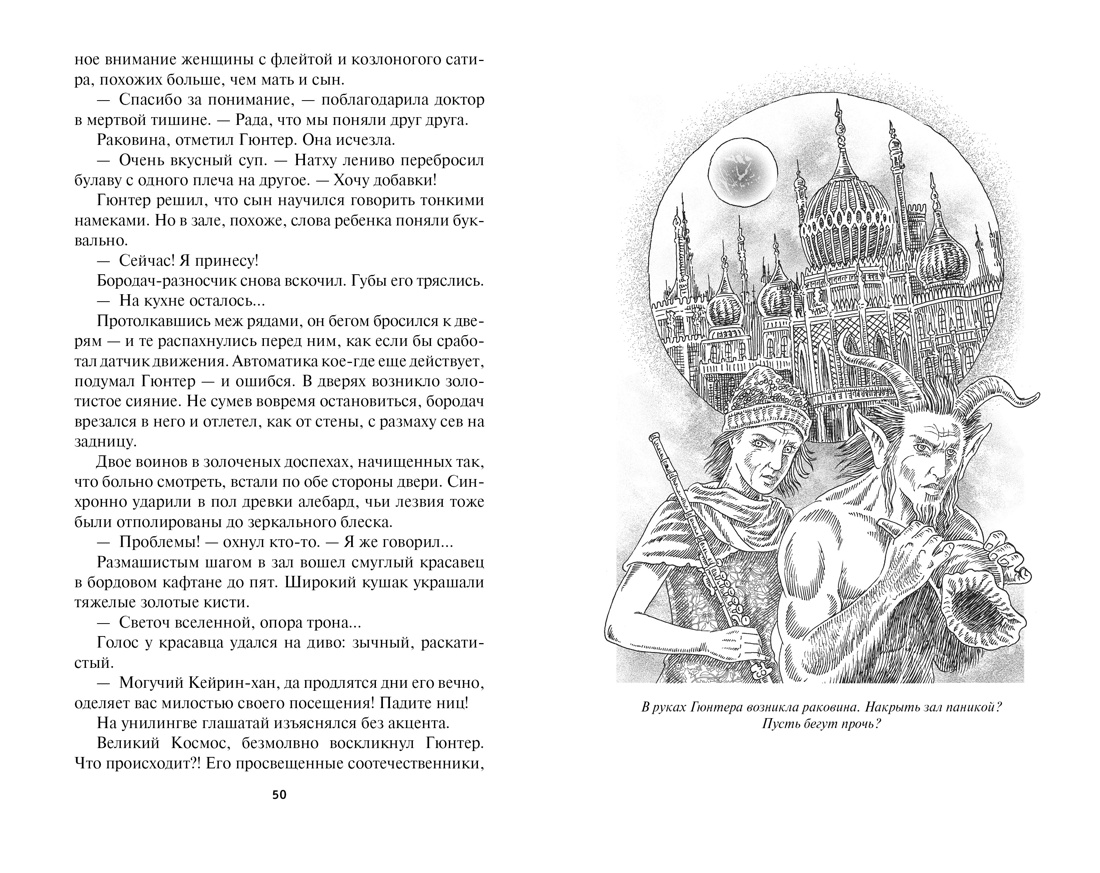 ное внимание женщины с флейтой и козлоногого сатира, похожих больше, чем мать и сын.

— Спасибо за понимание, — поблагодарила доктор в мертвой тишине. — Рада, что мы поняли друг друга.

Раковина, отметил Гюнтер. Она исчезла.

— Очень вкусный суп. — Натху лениво перебросил булаву с одного плеча на другое. — Хочу добавки!

Гюнтер решил, что сын научился говорить тонкими намеками. Но в зале, похоже, слова ребенка поняли буквально.

— Сейчас! Я принесу!

Бородач-разносчик снова вскочил. Губы его тряслись.

— На кухне осталось...

Протолкавшись меж рядами, он бегом бросился к дверям — и те распахнулись перед ним, как если бы сработал датчик движения. Автоматика кое-где еще действует, подумал Гюнтер — и ошибся. В дверях возникло золотистое сияние. Не сумев вовремя остановиться, бородач врезался в него и отлетел, как от стены, с размаху сев на задницу.

Двое воинов в золоченых доспехах, начищенных так, что больно смотреть, встали по обе стороны двери. Синхронно ударили в пол древки алебард, чьи лезвия тоже были отполированы до зеркального блеска.

— Проблемы! — охнул кто-то. — Я же говорил...

Размашистым шагом в зал вошел смуглый красавец в бордовом кафтане до пят. Широкий кушак украшали тяжелые золотые кисти.

— Светоч вселенной, опора трона...

Голос у красавца удался на диво: зычный, раскатистый.

— Могучий Кейрин-хан, да продлятся дни его вечно, оделяет вас милостью своего посещения! Падите ниц!

На унилингве глашатай изъяснялся без акцента.

Великий Космос, безмолвно воскликнул Гюнтер. Что происходит?! Его просвещенные соотечественники,

50

В руках Гюнтера возникла раковина. Накрыть зал паникой? Пусть бегут прочь?